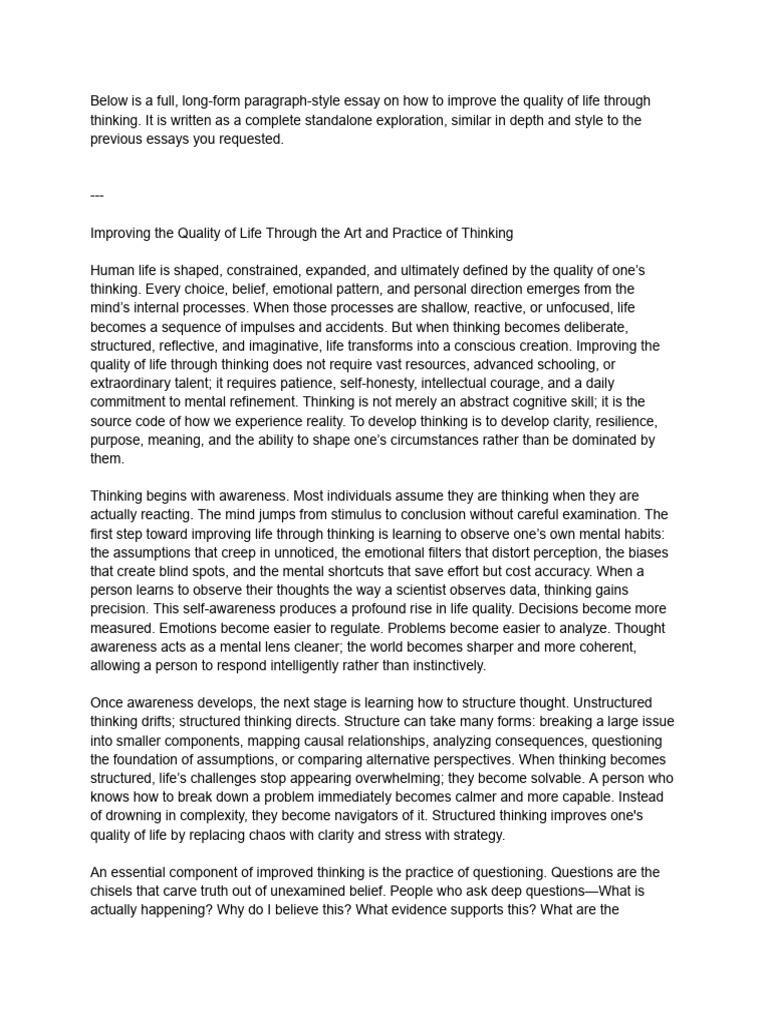 Below is a full, long-form paragraph-style essay on how to improve the quality of life through thinking. It is written as a complete standalone exploration, similar in depth and style to the previous essays you requested.

---

Improving the Quality of Life Through the Art and Practice of Thinking

Human life is shaped, constrained, expanded, and ultimately defined by the quality of one's thinking. Every choice, belief, emotional pattern, and personal direction emerges from the mind's internal processes. When those processes are shallow, reactive, or unfocused, life becomes a sequence of impulses and accidents. But when thinking becomes deliberate, structured, reflective, and imaginative, life transforms into a conscious creation. Improving the quality of life through thinking does not require vast resources, advanced schooling, or extraordinary talent; it requires patience, self-honesty, intellectual courage, and a daily commitment to mental refinement. Thinking is not merely an abstract cognitive skill; it is the source code of how we experience reality. To develop thinking is to develop clarity, resilience, purpose, meaning, and the ability to shape one's circumstances rather than be dominated by them.

Thinking begins with awareness. Most individuals assume they are thinking when they are actually reacting. The mind jumps from stimulus to conclusion without careful examination. The first step toward improving life through thinking is learning to observe one's own mental habits: the assumptions that creep in unnoticed, the emotional filters that distort perception, the biases that create blind spots, and the mental shortcuts that save effort but cost accuracy. When a person learns to observe their thoughts the way a scientist observes data, thinking gains precision. This self-awareness produces a profound rise in life quality. Decisions become more measured. Emotions become easier to regulate. Problems become easier to analyze. Thought awareness acts as a mental lens cleaner; the world becomes sharper and more coherent, allowing a person to respond intelligently rather than instinctively.

Once awareness develops, the next stage is learning how to structure thought. Unstructured thinking drifts; structured thinking directs. Structure can take many forms: breaking a large issue into smaller components, mapping causal relationships, analyzing consequences, questioning the foundation of assumptions, or comparing alternative perspectives. When thinking becomes structured, life's challenges stop appearing overwhelming; they become solvable. A person who knows how to break down a problem immediately becomes calmer and more capable. Instead of drowning in complexity, they become navigators of it. Structured thinking improves one's quality of life by replacing chaos with clarity and stress with strategy.

An essential component of improved thinking is the practice of questioning. Questions are the chisels that carve truth out of unexamined belief. People who ask deep questions—What is actually happening? Why do I believe this? What evidence supports this? What are the